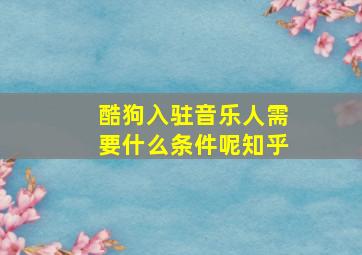 酷狗入驻音乐人需要什么条件呢知乎